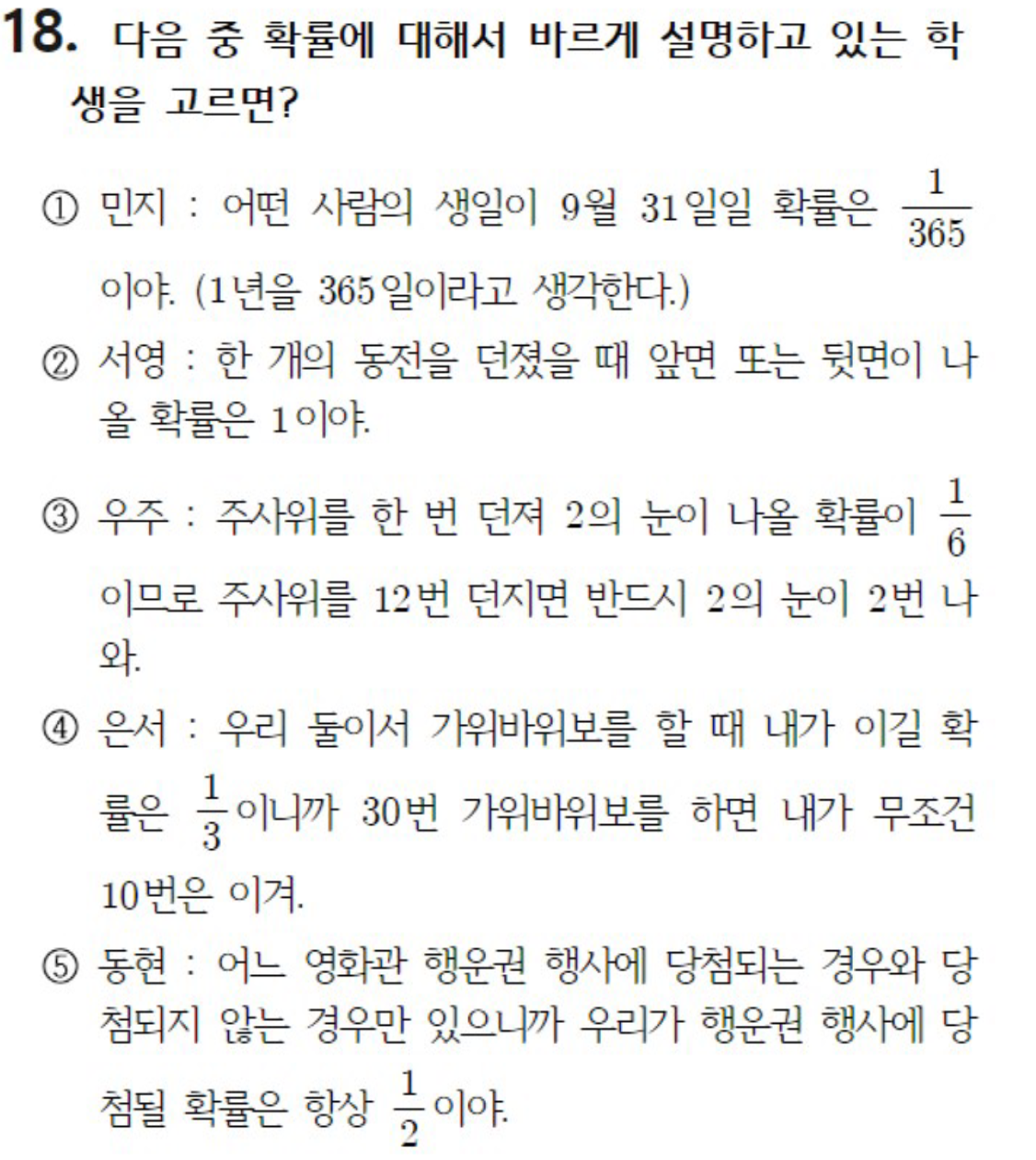 18. 다음 중 확률에 대해서 바르게 설명하고 있는 학생을 고르면?

① 민지 : 어떤 사람의 생일이 9월 31일일 확률은 $\frac{1}{365}$이야. (1년을 365일이라고 생각한다.)

② 서영 : 한 개의 동전을 던졌을 때 앞면 또는 뒷면이 나올 확률은 1이야.

③ 우주 : 주사위를 한 번 던져 2의 눈이 나올 확률이 $\frac{1}{6}$이므로 주사위를 12번 던지면 반드시 2의 눈이 2번 나와.

④ 은서 : 우리 둘이서 가위바위보를 할 때 내가 이길 확률은 $\frac{1}{3}$이니까 30번 가위바위보를 하면 내가 무조건 10번은 이겨.

⑤ 동현 : 어느 영화관 행운권 행사에 당첨되는 경우와 당첨되지 않는 경우만 있으니까 우리가 행운권 행사에 당첨될 확률은 항상 $\frac{1}{2}$이야.